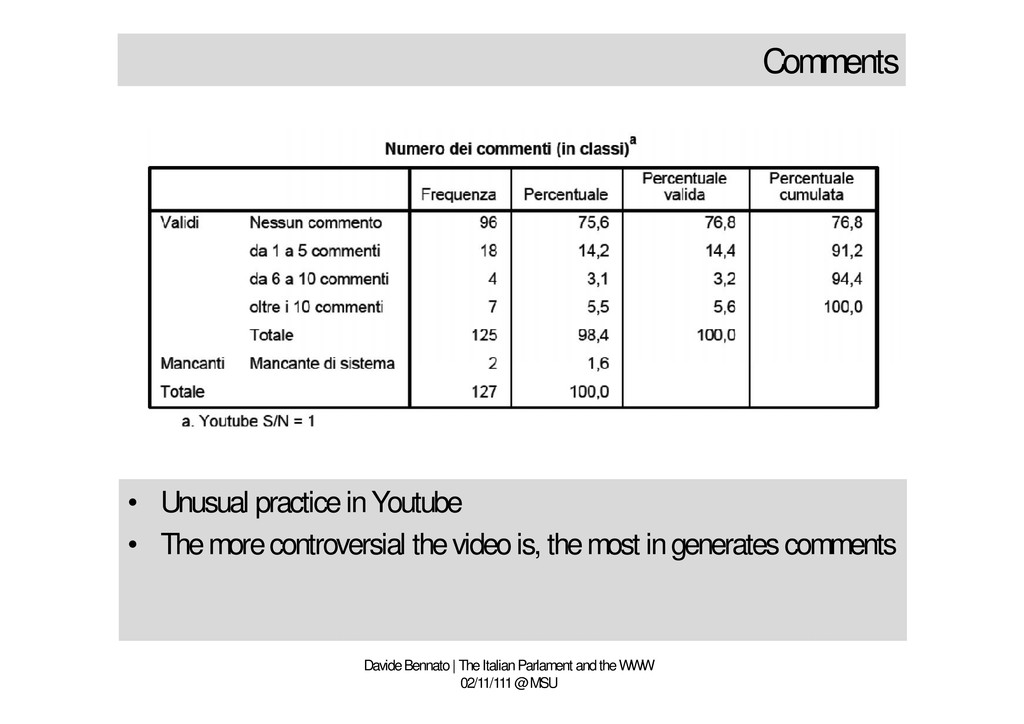 Comments

Numero dei commenti (in classi)$^{a}$

| | | Frequenza | Percentuale | Percentuale valida | Percentuale cumulata |
|---|---|---|---|---|---|
| Validi | Nessun commento | 96 | 75,6 | 76,8 | 76,8 |
| | da 1 a 5 commenti | 18 | 14,2 | 14,4 | 91,2 |
| | da 6 a 10 commenti | 4 | 3,1 | 3,2 | 94,4 |
| | oltre i 10 commenti | 7 | 5,5 | 5,6 | 100,0 |
| | Totale | 125 | 98,4 | 100,0 | |
| Mancanti | Mancante di sistema | 2 | 1,6 | | |
| Totale | | 127 | 100,0 | | |

a. Youtube S/N = 1

• Unusual practice in Youtube
• The more controversial the video is, the most in generates comments

Davide Bennato | The Italian Parlament and the WWW
02/11/111 @ MSU